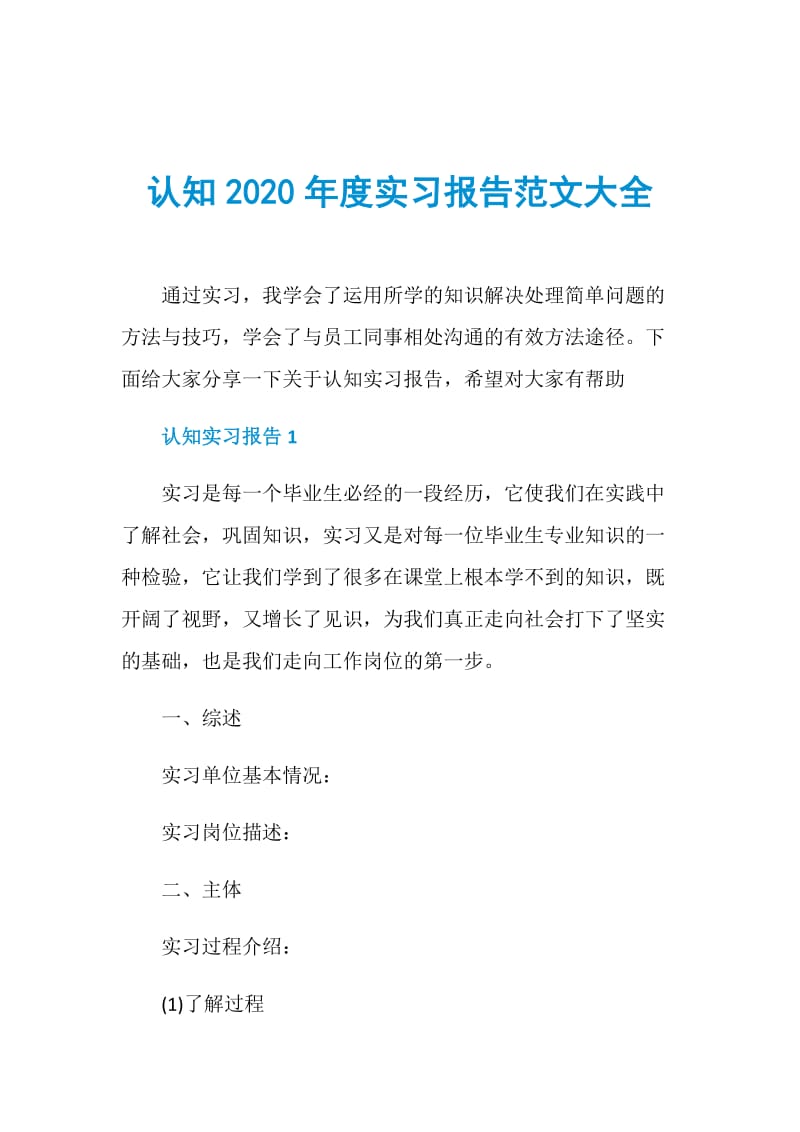 认知2020年度实习报告范文大全

通过实习，我学会了运用所学的知识解决处理简单问题的方法与技巧，学会了与员工同事相处沟通的有效方法途径。下面给大家分享一下关于认知实习报告，希望对大家有帮助

认知实习报告1

实习是每一个毕业生必经的一段经历，它使我们在实践中了解社会，巩固知识，实习又是对每一位毕业生专业知识的一种检验，它让我们学到了很多在课堂上根本学不到的知识，既开阔了视野，又增长了见识，为我们真正走向社会打下了坚实的基础，也是我们走向工作岗位的第一步。

一、综述

实习单位基本情况：

实习岗位描述：

二、主体

实习过程介绍：

(1)了解过程